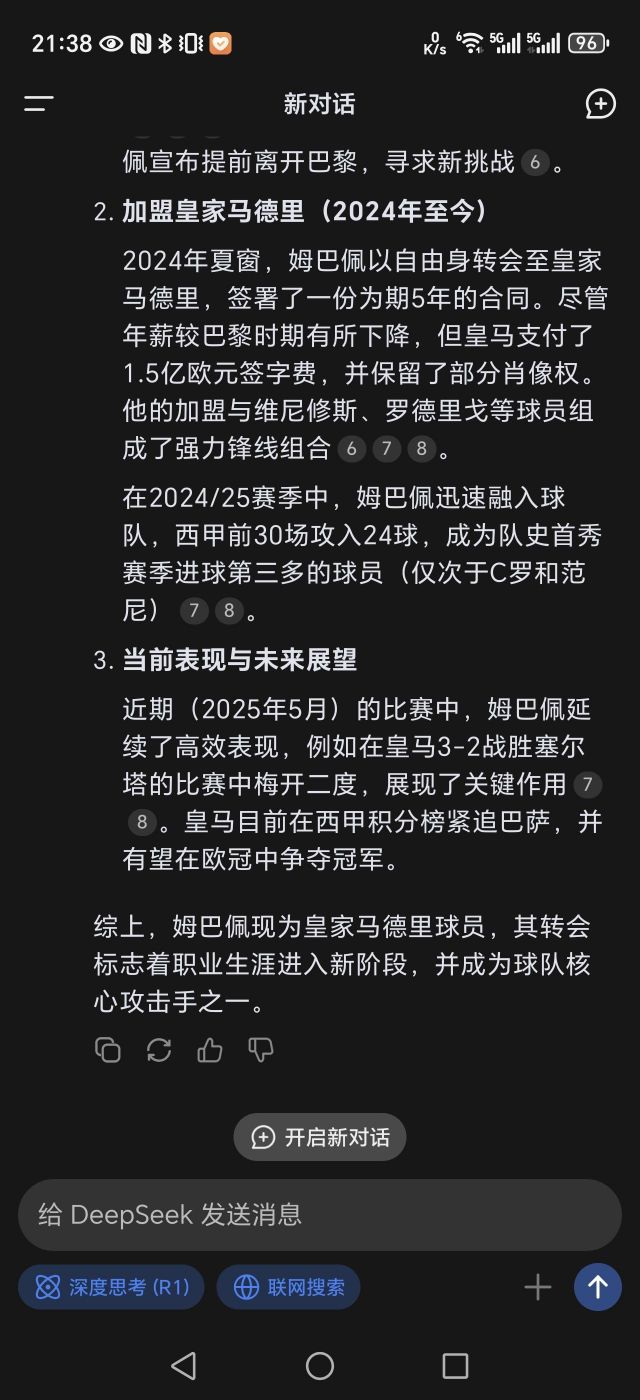 21:38 0 K/s 5G 5G 96

新对话

佩宣布提前离开巴黎，寻求新挑战 6 。

2. 加盟皇家马德里（2024年至今）

2024年夏窗，姆巴佩以自由身转会至皇家马德里，签署了一份为期5年的合同。尽管年薪较巴黎时期有所下降，但皇马支付了1.5亿欧元签字费，并保留了部分肖像权。他的加盟与维尼修斯、罗德里戈等球员组成了强力锋线组合 6 7 8 。

在2024/25赛季中，姆巴佩迅速融入球队，西甲前30场攻入24球，成为队史首秀赛季进球第三多的球员（仅次于C罗和范尼） 7 8 。

3. 当前表现与未来展望

近期（2025年5月）的比赛中，姆巴佩延续了高效表现，例如在皇马3-2战胜塞尔塔的比赛中梅开二度，展现了关键作用 7 8 。皇马目前在西甲积分榜紧追巴萨，并有望在欧冠中争夺冠军。

综上，姆巴佩现为皇家马德里球员，其转会标志着职业生涯进入新阶段，并成为球队核心攻击手之一。

开启新对话

给 DeepSeek 发送消息

深度思考 (R1)

联网搜索